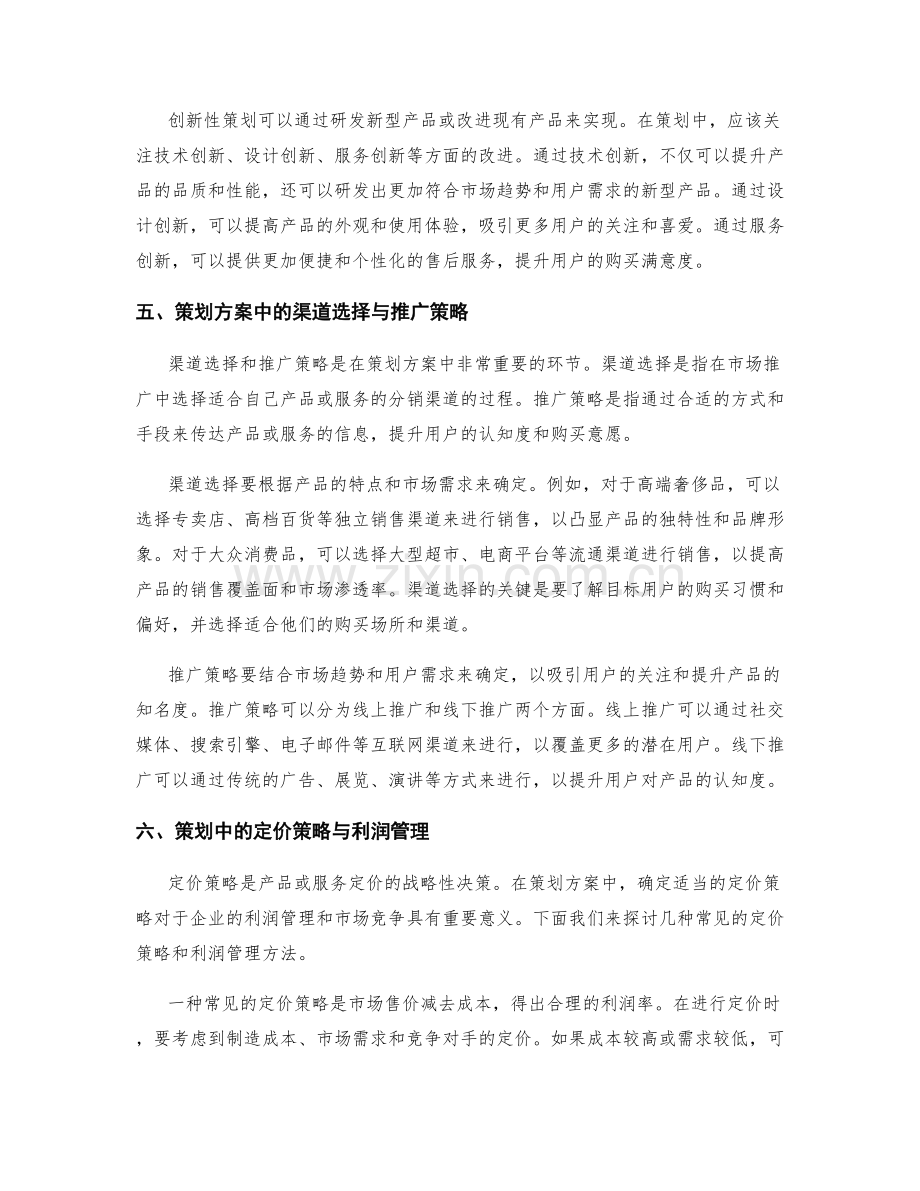 创新性策划可以通过研发新型产品或改进现有产品来实现。在策划中，应该关注技术创新、设计创新、服务创新等方面的改进。通过技术创新，不仅可以提升产品的品质和性能，还可以研发出更加符合市场趋势和用户需求的新型产品。通过设计创新，可以提高产品的外观和使用体验，吸引更多用户的关注和喜爱。通过服务创新，可以提供更加便捷和个性化的售后服务，提升用户的购买满意度。

五、策划方案中的渠道选择与推广策略

渠道选择和推广策略是在策划方案中非常重要的环节。渠道选择是指在市场推广中选择适合自己产品或服务的分销渠道的过程。推广策略是指通过合适的方式和手段来传达产品或服务的信息，提升用户的认知度和购买意愿。

渠道选择要根据产品的特点和市场需求来确定。例如，对于高端奢侈品，可以选择专卖店、高档百货等独立销售渠道来进行销售，以凸显产品的独特性和品牌形象。对于大众消费品，可以选择大型超市、电商平台等流通渠道进行销售，以提高产品的销售覆盖面和市场渗透率。渠道选择的关键是要了解目标用户的购买习惯和偏好，并选择适合他们的购买场所和渠道。

推广策略要结合市场趋势和用户需求来确定，以吸引用户的关注和提升产品的知名度。推广策略可以分为线上推广和线下推广两个方面。线上推广可以通过社交媒体、搜索引擎、电子邮件等互联网渠道来进行，以覆盖更多的潜在用户。线下推广可以通过传统的广告、展览、演讲等方式来进行，以提升用户对产品的认知度。

六、策划中的定价策略与利润管理

定价策略是产品或服务定价的战略性决策。在策划方案中，确定适当的定价策略对于企业的利润管理和市场竞争具有重要意义。下面我们来探讨几种常见的定价策略和利润管理方法。

一种常见的定价策略是市场售价减去成本，得出合理的利润率。在进行定价时，要考虑到制造成本、市场需求和竞争对手的定价。如果成本较高或需求较低，可

www.zixin.com.cn